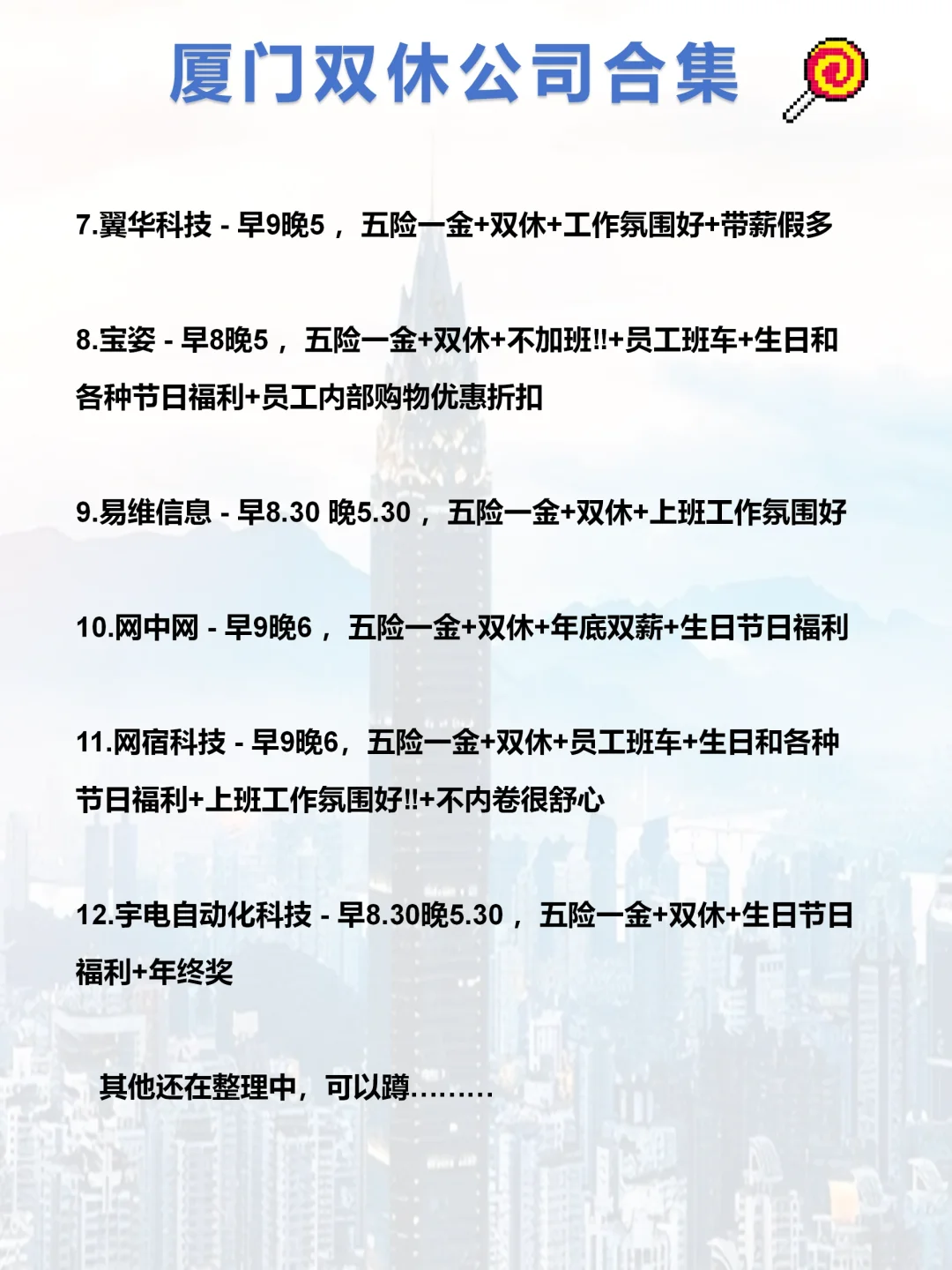 厦门双休公司合集

7.翼华科技 - 早9晚5，五险一金+双休+工作氛围好+带薪假多

8.宝姿 - 早8晚5，五险一金+双休+不加班!!+员工班车+生日和各种节日福利+员工内部购物优惠折扣

9.易维信息 - 早8.30 晚5.30，五险一金+双休+上班工作氛围好

10.网中网 - 早9晚6，五险一金+双休+年底双薪+生日节日福利

11.网宿科技 - 早9晚6，五险一金+双休+员工班车+生日和各种节日福利+上班工作氛围好!!+不内卷很舒心

12.宇电自动化科技 - 早8.30晚5.30，五险一金+双休+生日节日福利+年终奖

其他还在整理中，可以蹲.........